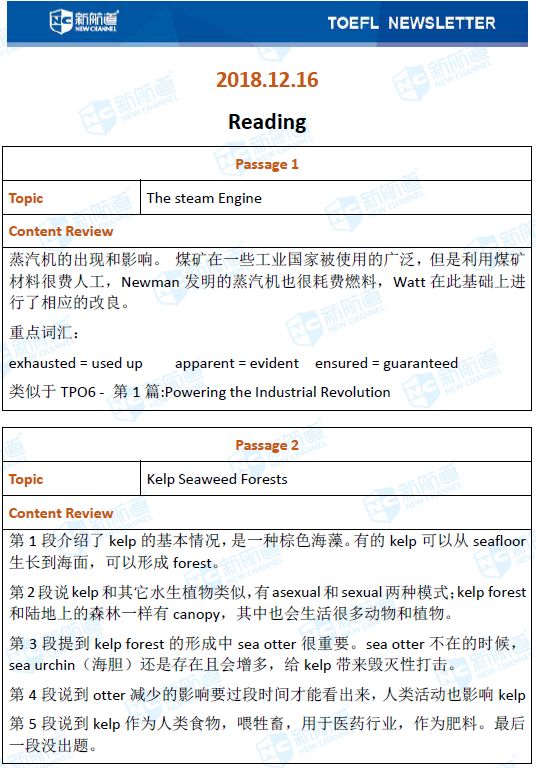 新航道 NEW CHANNEL

TOEFL NEWSLETTER

2018.12.16

Reading

| Passage 1 | |
|---|---|
| Topic | The steam Engine |
| Content Review | |

蒸汽机的出现和影响。 煤矿在一些工业国家被使用的广泛，但是利用煤矿材料很费人工，Newman 发明的蒸汽机也很耗费燃料，Watt 在此基础上进行了相应的改良。

重点词汇：

exhausted = used up apparent = evident ensured = guaranteed

类似于 TPO6 - 第 1 篇:Powering the Industrial Revolution

| Passage 2 | |
|---|---|
| Topic | Kelp Seaweed Forests |
| Content Review | |

第 1 段介绍了 kelp 的基本情况，是一种棕色海藻。有的 kelp 可以从 seafloor 生长到海面，可以形成 forest。

第 2 段说 kelp 和其它水生植物类似，有 asexual 和 sexual 两种模式；kelp forest 和陆地上的森林一样有 canopy，其中也会生活很多动物和植物。

第 3 段提到 kelp forest 的形成中 sea otter 很重要。sea otter 不在的时候，sea urchin（海胆）还是存在且会增多，给 kelp 带来毁灭性打击。

第 4 段说到 otter 减少的影响要过段时间才能看出来，人类活动也影响 kelp

第 5 段说到 kelp 作为人类食物，喂牲畜，用于医药行业，作为肥料。最后一段没出题。